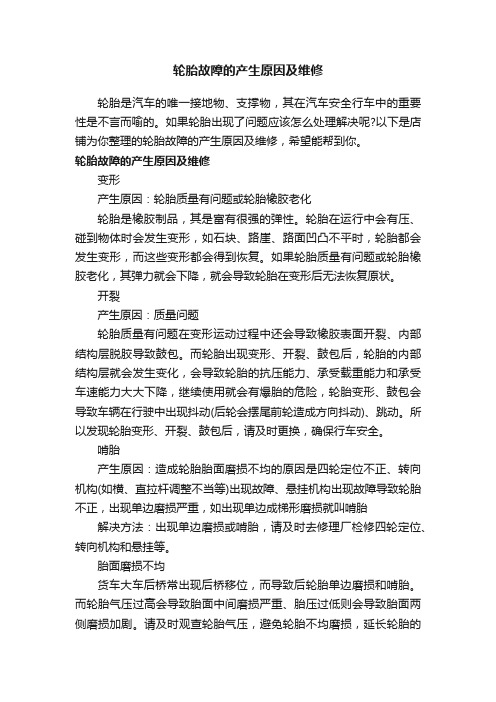 轮胎故障的产生原因及维修

轮胎是汽车的唯一接地物、支撑物，其在汽车安全行车中的重要性是不言而喻的。如果轮胎出现了问题应该怎么处理解决呢?以下是店铺为你整理的轮胎故障的产生原因及维修，希望能帮到你。

轮胎故障的产生原因及维修

变形

产生原因：轮胎质量有问题或轮胎橡胶老化

轮胎是橡胶制品，其是富有很强的弹性。轮胎在运行中会有压、碰到物体时会发生变形，如石块、路崖、路面凹凸不平时，轮胎都会发生变形，而这些变形都会得到恢复。如果轮胎质量有问题或轮胎橡胶老化，其弹力就会下降，就会导致轮胎在变形后无法恢复原状。

开裂

产生原因：质量问题

轮胎质量有问题在变形运动过程中还会导致橡胶表面开裂、内部结构层脱胶导致鼓包。而轮胎出现变形、开裂、鼓包后，轮胎的内部结构层就会发生变化，会导致轮胎的抗压能力、承受载重能力和承受车速能力大大下降，继续使用就会有爆胎的危险，轮胎变形、鼓包会导致车辆在行驶中出现抖动(后轮会摆尾前轮造成方向抖动)、跳动。所以发现轮胎变形、开裂、鼓包后，请及时更换，确保行车安全。

啃胎

产生原因：造成轮胎胎面磨损不均的原因是四轮定位不正、转向机构(如横、直拉杆调整不当等)出现故障、悬挂机构出现故障导致轮胎不正，出现单边磨损严重，如出现单边成梯形磨损就叫啃胎

解决方法：出现单边磨损或啃胎，请及时去修理厂检修四轮定位、转向机构和悬挂等。

胎面磨损不均

货车大车后桥常出现后桥移位，而导致后轮胎单边磨损和啃胎。而轮胎气压过高会导致胎面中间磨损严重、胎压过低则会导致胎面两侧磨损加剧。请及时观查轮胎气压，避免轮胎不均磨损，延长轮胎的